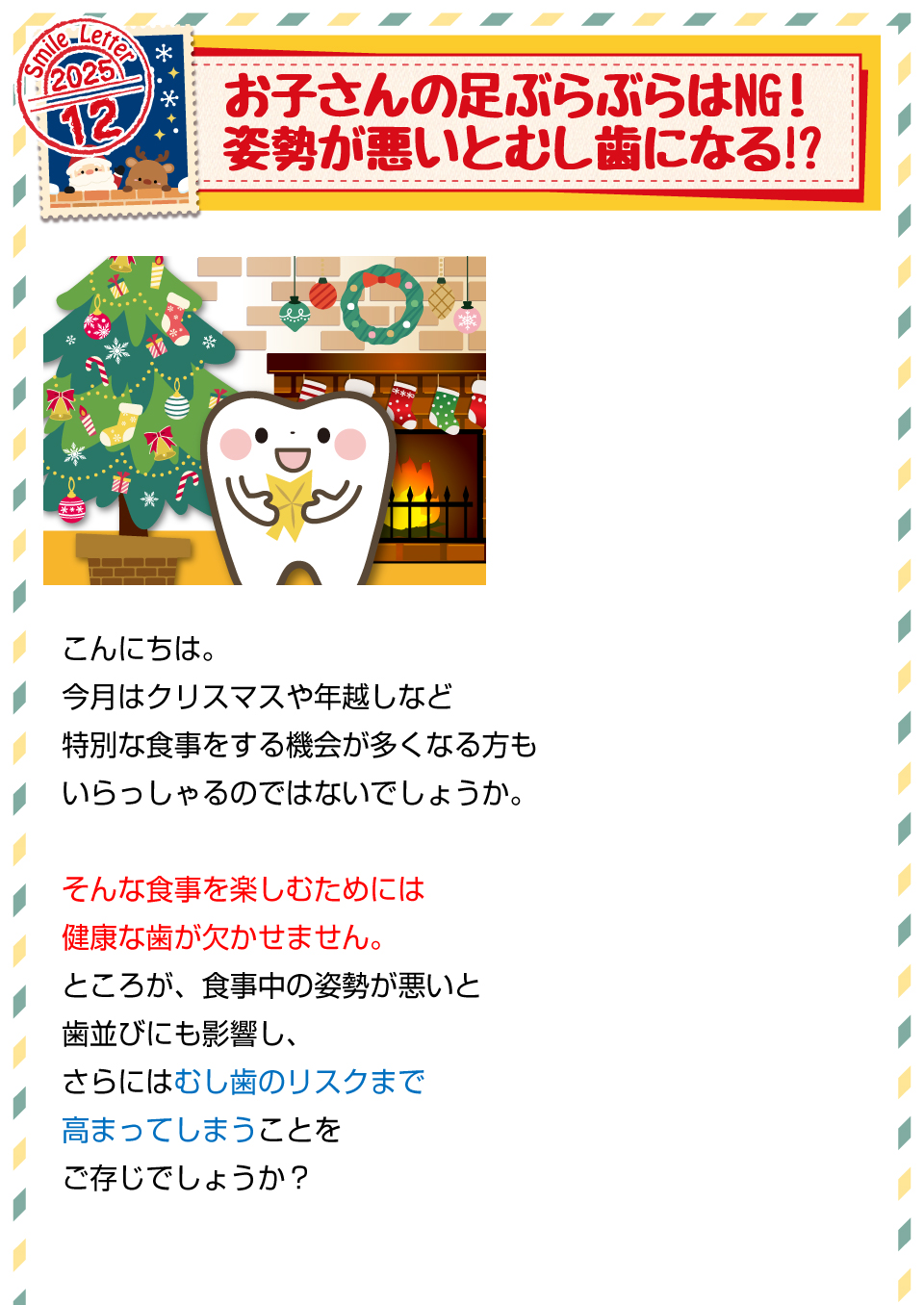 Smile Letter 2025 12

お子さんの足ぶらぶらはNG！
姿勢が悪いとむし歯になる!?

こんにちは。
今月はクリスマスや年越しなど
特別な食事をする機会が多くなる方も
いらっしゃるのではないでしょうか。

そんな食事を楽しむためには
健康な歯が欠かせません。
ところが、食事中の姿勢が悪いと
歯並びにも影響し、
さらにはむし歯のリスクまで
高まってしまうことを
ご存じでしょうか？